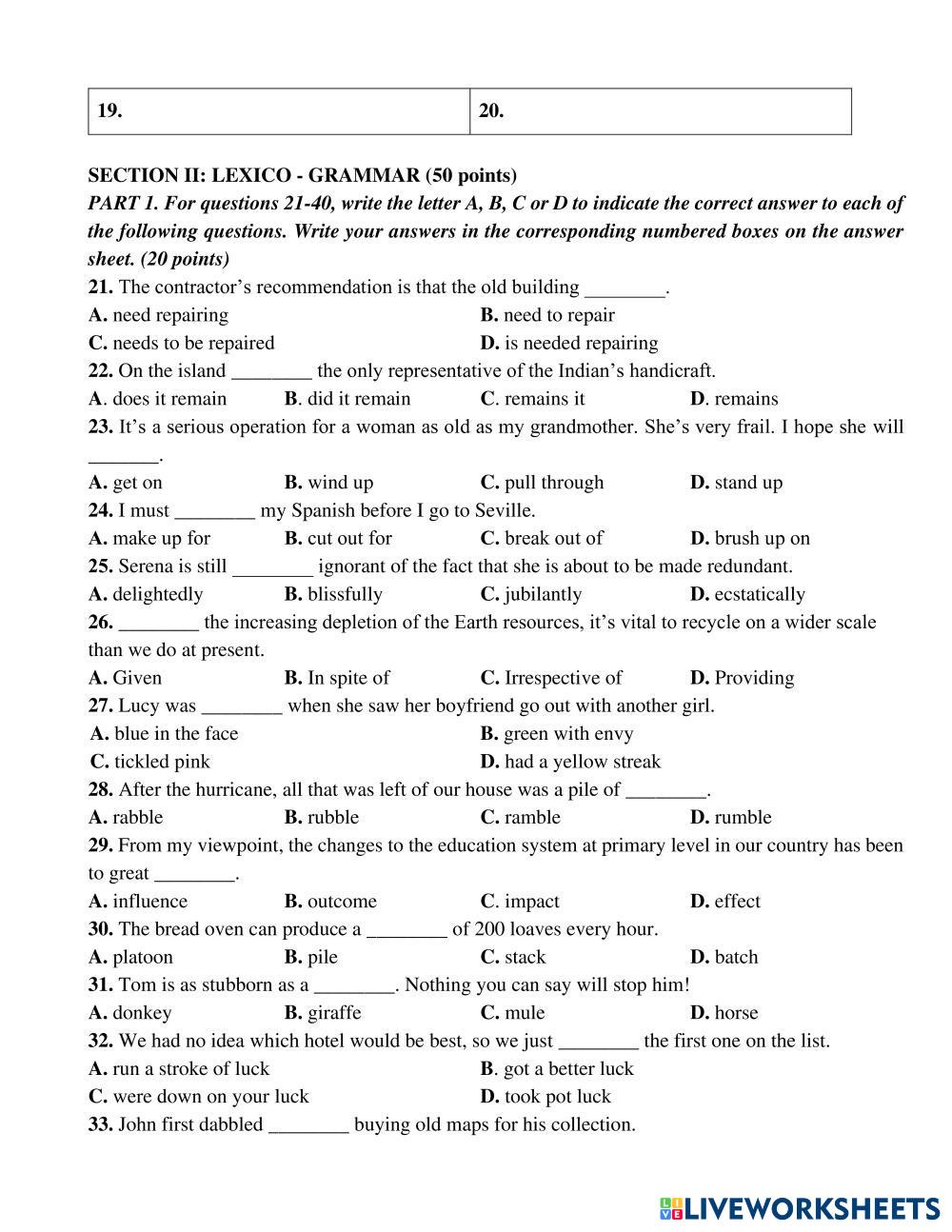 | 19. | 20. |
|---|---|

SECTION II: LEXICO - GRAMMAR (50 points)
PART 1. For questions 21-40, write the letter A, B, C or D to indicate the correct answer to each of the following questions. Write your answers in the corresponding numbered boxes on the answer sheet. (20 points)
21. The contractor's recommendation is that the old building ________.
A. need repairing B. need to repair
C. needs to be repaired D. is needed repairing
22. On the island ________ the only representative of the Indian's handicraft.
A. does it remain B. did it remain C. remains it D. remains
23. It's a serious operation for a woman as old as my grandmother. She's very frail. I hope she will _______.
A. get on B. wind up C. pull through D. stand up
24. I must ________ my Spanish before I go to Seville.
A. make up for B. cut out for C. break out of D. brush up on
25. Serena is still ________ ignorant of the fact that she is about to be made redundant.
A. delightedly B. blissfully C. jubilantly D. ecstatically
26. ________ the increasing depletion of the Earth resources, it's vital to recycle on a wider scale than we do at present.
A. Given B. In spite of C. Irrespective of D. Providing
27. Lucy was ________ when she saw her boyfriend go out with another girl.
A. blue in the face B. green with envy
C. tickled pink D. had a yellow streak
28. After the hurricane, all that was left of our house was a pile of ________.
A. rabble B. rubble C. ramble D. rumble
29. From my viewpoint, the changes to the education system at primary level in our country has been to great ________.
A. influence B. outcome C. impact D. effect
30. The bread oven can produce a ________ of 200 loaves every hour.
A. platoon B. pile C. stack D. batch
31. Tom is as stubborn as a ________. Nothing you can say will stop him!
A. donkey B. giraffe C. mule D. horse
32. We had no idea which hotel would be best, so we just ________ the first one on the list.
A. run a stroke of luck B. got a better luck
C. were down on your luck D. took pot luck
33. John first dabbled ________ buying old maps for his collection.

LIVEWORKSHEETS